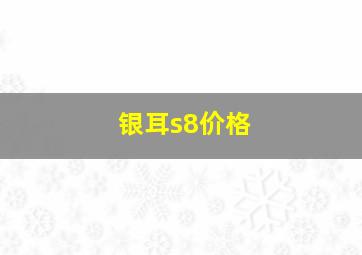 银耳s8价格